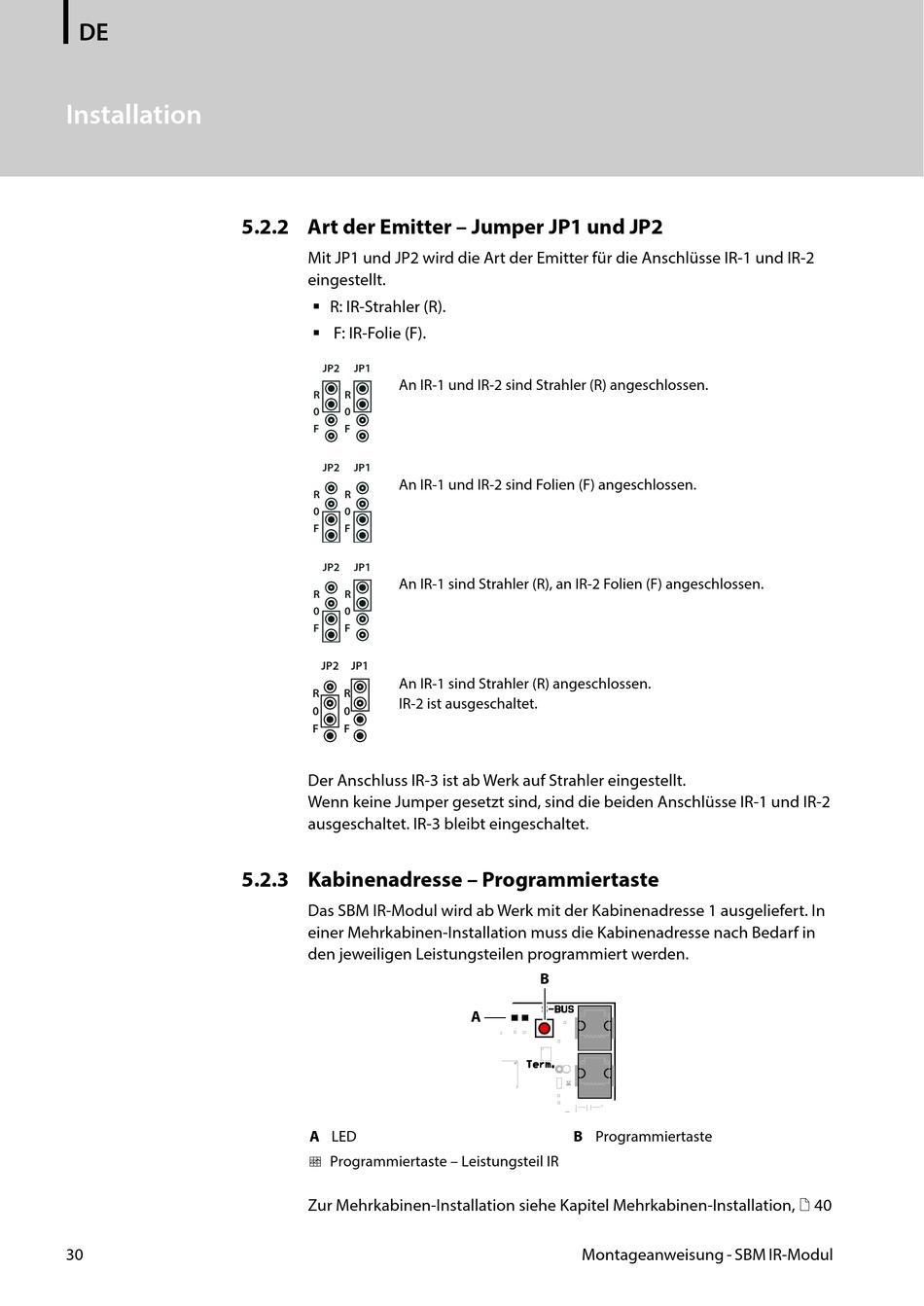 DE

Installation

5.2.2 Art der Emitter – Jumper JP1 und JP2

Mit JP1 und JP2 wird die Art der Emitter für die Anschlüsse IR-1 und IR-2 eingestellt.

▪ R: IR-Strahler (R).
▪ F: IR-Folie (F).

JP2 JP1
R R
0 0
F F

An IR-1 und IR-2 sind Strahler (R) angeschlossen.

JP2 JP1
R R
0 0
F F

An IR-1 und IR-2 sind Folien (F) angeschlossen.

JP2 JP1
R R
0 0
F F

An IR-1 sind Strahler (R), an IR-2 Folien (F) angeschlossen.

JP2 JP1
R R
0 0
F F

An IR-1 sind Strahler (R) angeschlossen.
IR-2 ist ausgeschaltet.

Der Anschluss IR-3 ist ab Werk auf Strahler eingestellt.
Wenn keine Jumper gesetzt sind, sind die beiden Anschlüsse IR-1 und IR-2 ausgeschaltet. IR-3 bleibt eingeschaltet.

5.2.3 Kabinenadresse – Programmiertaste

Das SBM IR-Modul wird ab Werk mit der Kabinenadresse 1 ausgeliefert. In einer Mehrkabinen-Installation muss die Kabinenadresse nach Bedarf in den jeweiligen Leistungsteilen programmiert werden.

B
A
BUS
Term.

A LED
B Programmiertaste
Programmiertaste – Leistungsteil IR

Zur Mehrkabinen-Installation siehe Kapitel Mehrkabinen-Installation, 40

30 Montageanweisung - SBM IR-Modul